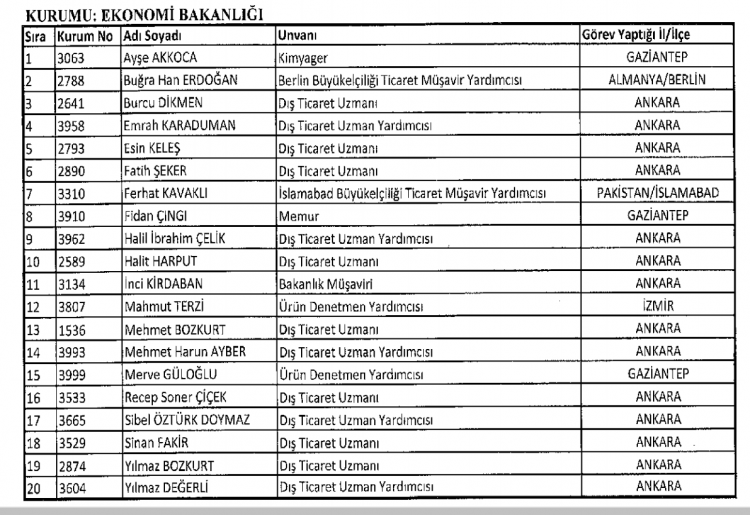 KURUMU: EKONOMİ BAKANLIĞI

| Sıra | Kurum No | Adı Soyadı | Unvanı | Görev Yaptığı İl/İlçe |
|---|---|---|---|---|
| 1 | 3063 | Ayşe AKKOCA | Kimyager | GAZİANTEP |
| 2 | 2788 | Buğra Han ERDOĞAN | Berlin Büyükelçiliği Ticaret Müşavir Yardımcısı | ALMANYA/BERLİN |
| 3 | 2641 | Burcu DİKMEN | Dış Ticaret Uzmanı | ANKARA |
| 4 | 3958 | Emrah KARADUMAN | Dış Ticaret Uzman Yardımcısı | ANKARA |
| 5 | 2793 | Esin KELEŞ | Dış Ticaret Uzmanı | ANKARA |
| 6 | 2890 | Fatih ŞEKER | Dış Ticaret Uzmanı | ANKARA |
| 7 | 3310 | Ferhat KAVAKLI | İslamabad Büyükelçiliği Ticaret Müşavir Yardımcısı | PAKİSTAN/İSLAMABAD |
| 8 | 3910 | Fidan ÇINGI | Memur | GAZİANTEP |
| 9 | 3962 | Halil İbrahim ÇELİK | Dış Ticaret Uzman Yardımcısı | ANKARA |
| 10 | 2589 | Halit HARPUT | Dış Ticaret Uzmanı | ANKARA |
| 11 | 3134 | İnci KİRDABAN | Bakanlık Müşaviri | ANKARA |
| 12 | 3807 | Mahmut TERZİ | Ürün Denetmen Yardımcısı | İZMİR |
| 13 | 1536 | Mehmet BOZKURT | Dış Ticaret Uzmanı | ANKARA |
| 14 | 3993 | Mehmet Harun AYBER | Dış Ticaret Uzman Yardımcısı | ANKARA |
| 15 | 3999 | Merve GÜLOĞLU | Ürün Denetmen Yardımcısı | GAZİANTEP |
| 16 | 3533 | Recep Soner ÇİÇEK | Dış Ticaret Uzmanı | ANKARA |
| 17 | 3665 | Sibel ÖZTÜRK DOYMAZ | Dış Ticaret Uzman Yardımcısı | ANKARA |
| 18 | 3529 | Sinan FAKİR | Dış Ticaret Uzmanı | ANKARA |
| 19 | 2874 | Yılmaz BOZKURT | Dış Ticaret Uzmanı | ANKARA |
| 20 | 3604 | Yılmaz DEĞERLİ | Dış Ticaret Uzman Yardımcısı | ANKARA |